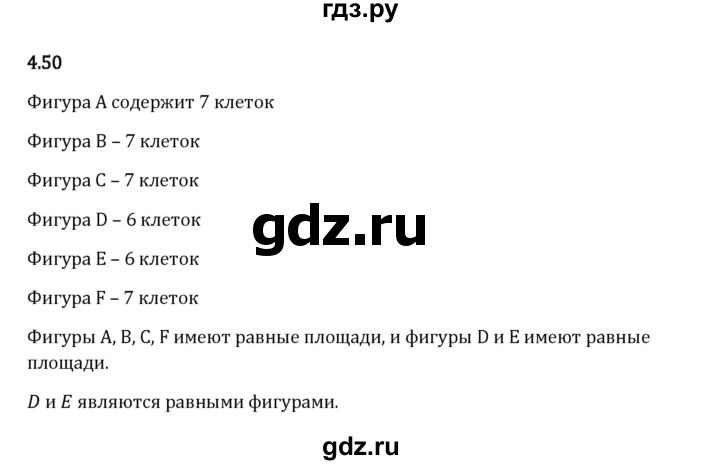 гдз.ру

4.50

Фигура A содержит 7 клеток

Фигура B – 7 клеток

Фигура C – 7 клеток

Фигура D – 6 клеток

gdz.ru

Фигура E – 6 клеток

Фигура F – 7 клеток

Фигуры A, B, C, F имеют равные площади, и фигуры D и E имеют равные площади.

$D$ и $E$ являются равными фигурами.

gdz.ru